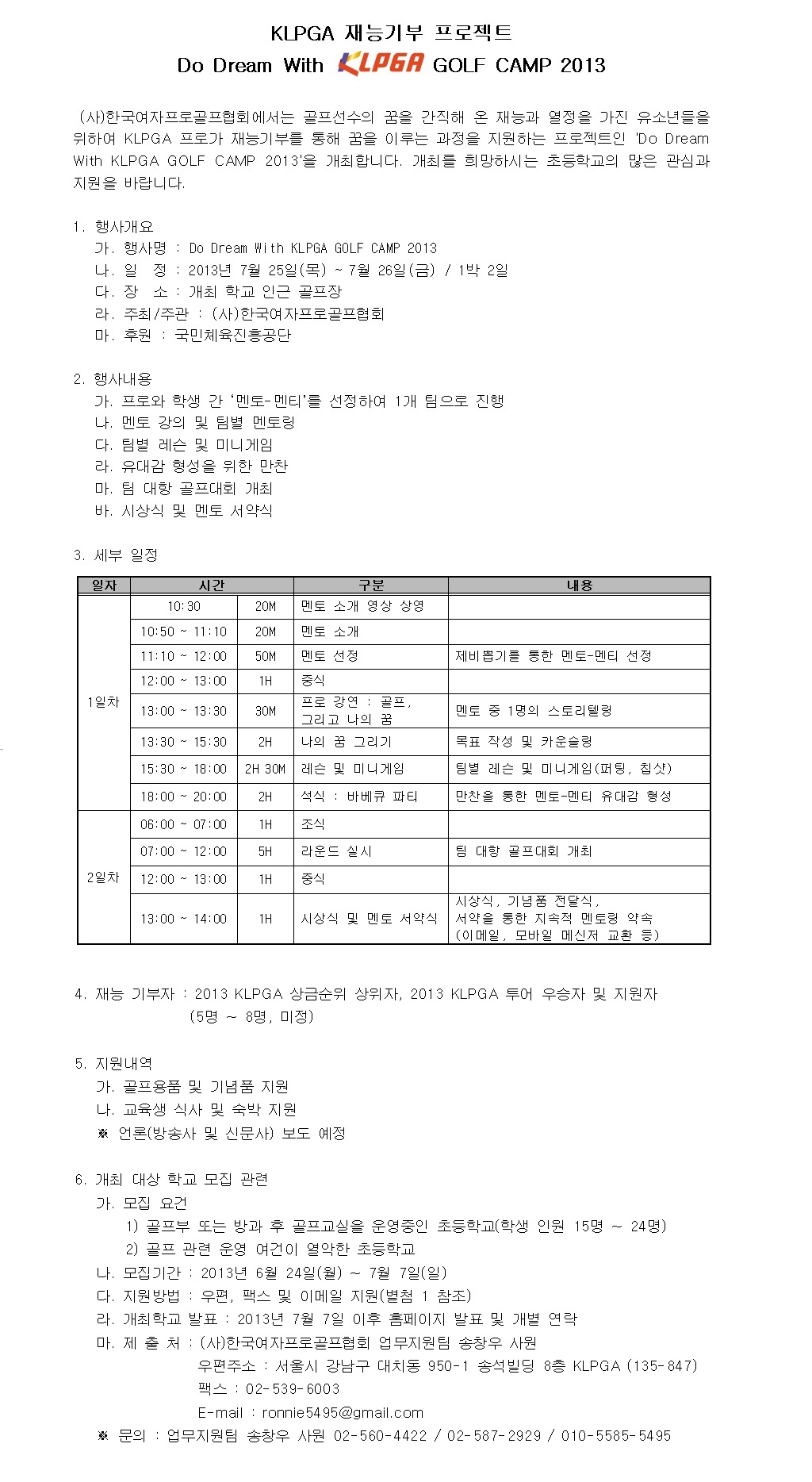 KLPGA 재능기부 프로젝트
Do Dream With KLPGA GOLF CAMP 2013

(사)한국여자프로골프협회에서는 골프선수의 꿈을 간직해 온 재능과 열정을 가진 유소년들을 위하여 KLPGA 프로가 재능기부를 통해 꿈을 이루는 과정을 지원하는 프로젝트인 'Do Dream With KLPGA GOLF CAMP 2013'을 개최합니다. 개최를 희망하시는 초등학교의 많은 관심과 지원을 바랍니다.

1. 행사개요
가. 행사명 : Do Dream With KLPGA GOLF CAMP 2013
나. 일 정 : 2013년 7월 25일(목) ~ 7월 26일(금) / 1박 2일
다. 장 소 : 개최 학교 인근 골프장
라. 주최/주관 : (사)한국여자프로골프협회
마. 후원 : 국민체육진흥공단

2. 행사내용
가. 프로와 학생 간 '멘토-멘티'를 선정하여 1개 팀으로 진행
나. 멘토 강의 및 팀별 멘토링
다. 팀별 레슨 및 미니게임
라. 유대감 형성을 위한 만찬
마. 팀 대항 골프대회 개최
바. 시상식 및 멘토 서약식

3. 세부 일정

| 일자 | 시간 | | 구분 | 내용 |
|---|---|---|---|---|
| 1일차 | 10:30 | 20M | 멘토 소개 영상 상영 | |
| | 10:50 ~ 11:10 | 20M | 멘토 소개 | |
| | 11:10 ~ 12:00 | 50M | 멘토 선정 | 제비뽑기를 통한 멘토-멘티 선정 |
| | 12:00 ~ 13:00 | 1H | 중식 | |
| | 13:00 ~ 13:30 | 30M | 프로 강연 : 골프, 그리고 나의 꿈 | 멘토 중 1명의 스토리텔링 |
| | 13:30 ~ 15:30 | 2H | 나의 꿈 그리기 | 목표 작성 및 카운슬링 |
| | 15:30 ~ 18:00 | 2H 30M | 레슨 및 미니게임 | 팀별 레슨 및 미니게임(퍼팅, 칩샷) |
| | 18:00 ~ 20:00 | 2H | 석식 : 바베큐 파티 | 만찬을 통한 멘토-멘티 유대감 형성 |
| 2일차 | 06:00 ~ 07:00 | 1H | 조식 | |
| | 07:00 ~ 12:00 | 5H | 라운드 실시 | 팀 대항 골프대회 개최 |
| | 12:00 ~ 13:00 | 1H | 중식 | |
| | 13:00 ~ 14:00 | 1H | 시상식 및 멘토 서약식 | 시상식, 기념품 전달식, 서약을 통한 지속적 멘토링 약속 (이메일, 모바일 메신저 교환 등) |

4. 재능 기부자 : 2013 KLPGA 상금순위 상위자, 2013 KLPGA 투어 우승자 및 지원자 (5명 ~ 8명, 미정)

5. 지원내역
가. 골프용품 및 기념품 지원
나. 교육생 식사 및 숙박 지원
※ 언론(방송사 및 신문사) 보도 예정

6. 개최 대상 학교 모집 관련
가. 모집 요건
1) 골프부 또는 방과 후 골프교실을 운영중인 초등학교(학생 인원 15명 ~ 24명)
2) 골프 관련 운영 여건이 열악한 초등학교
나. 모집기간 : 2013년 6월 24일(월) ~ 7월 7일(일)
다. 지원방법 : 우편, 팩스 및 이메일 지원(별첨 1 참조)
라. 개최학교 발표 : 2013년 7월 7일 이후 홈페이지 발표 및 개별 연락
마. 제 출 처 : (사)한국여자프로골프협회 업무지원팀 송창우 사원
우편주소 : 서울시 강남구 대치동 950-1 송석빌딩 8층 KLPGA (135-847)
팩스 : 02-539-6003
E-mail : ronnie5495@gmail.com
※ 문의 : 업무지원팀 송창우 사원 02-560-4422 / 02-587-2929 / 010-5585-5495